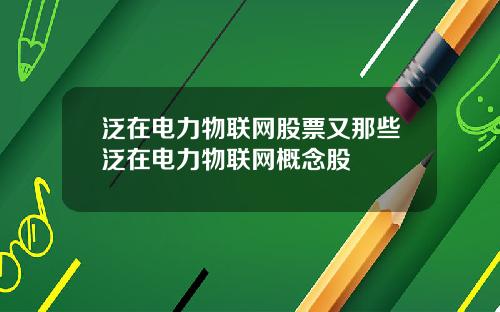 泛在电力物联网股票又那些泛在电力物联网概念股